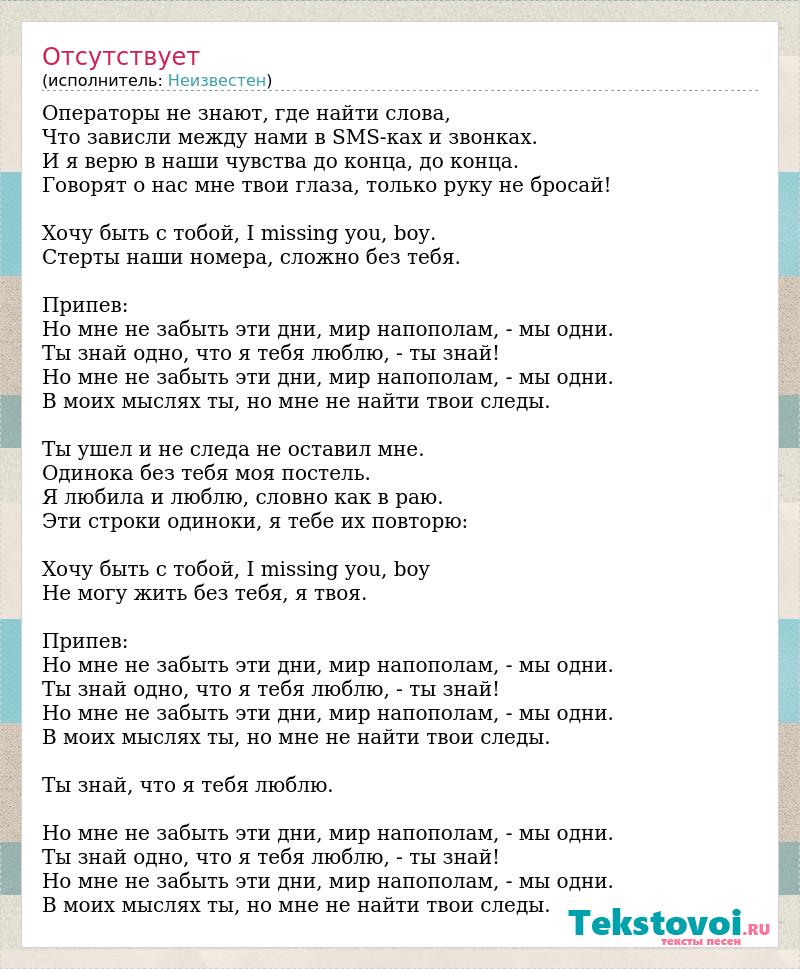 Отсутствует
(исполнитель: Неизвестен)

Операторы не знают, где найти слова,
Что зависли между нами в SMS-ках и звонках.
И я верю в наши чувства до конца, до конца.
Говорят о нас мне твои глаза, только руку не бросай!

Хочу быть с тобой, I missing you, boy.
Стерты наши номера, сложно без тебя.

Припев:
Но мне не забыть эти дни, мир напополам, - мы одни.
Ты знай одно, что я тебя люблю, - ты знай!
Но мне не забыть эти дни, мир напополам, - мы одни.
В моих мыслях ты, но мне не найти твои следы.

Ты ушел и не следа не оставил мне.
Одинока без тебя моя постель.
Я любила и люблю, словно как в раю.
Эти строки одиноки, я тебе их повторю:

Хочу быть с тобой, I missing you, boy
Не могу жить без тебя, я твоя.

Припев:
Но мне не забыть эти дни, мир напополам, - мы одни.
Ты знай одно, что я тебя люблю, - ты знай!
Но мне не забыть эти дни, мир напополам, - мы одни.
В моих мыслях ты, но мне не найти твои следы.

Ты знай, что я тебя люблю.

Но мне не забыть эти дни, мир напополам, - мы одни.
Ты знай одно, что я тебя люблю, - ты знай!
Но мне не забыть эти дни, мир напополам, - мы одни.
В моих мыслях ты, но мне не найти твои следы.

Tekstovoi.RU
тексты песен